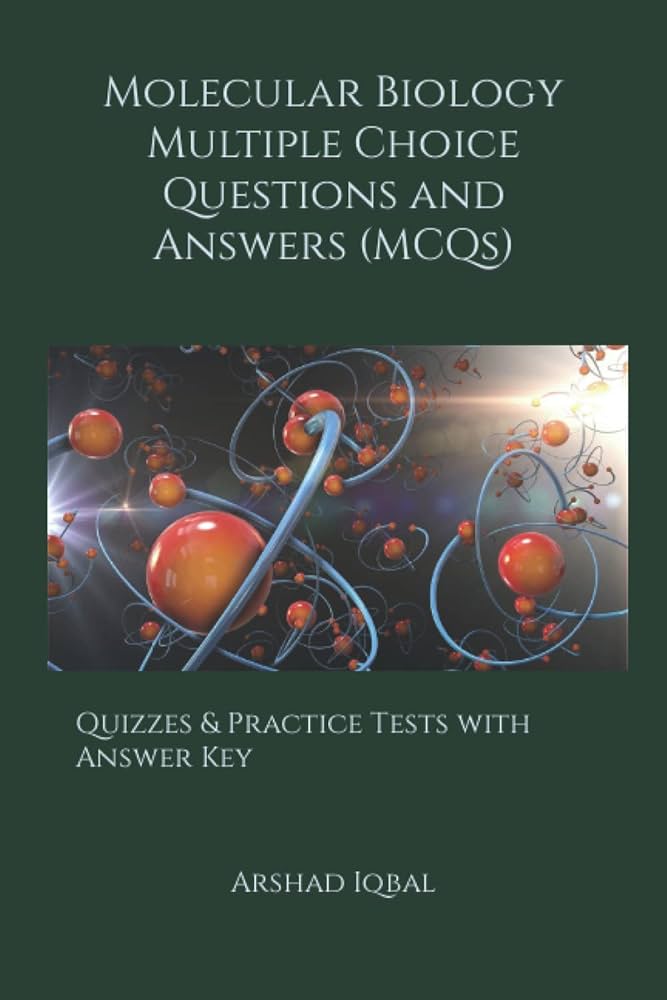 Molecular Biology Multiple Choice Questions and Answers (MCQs)

Quizzes & Practice Tests with Answer Key

Arshad Iqbal